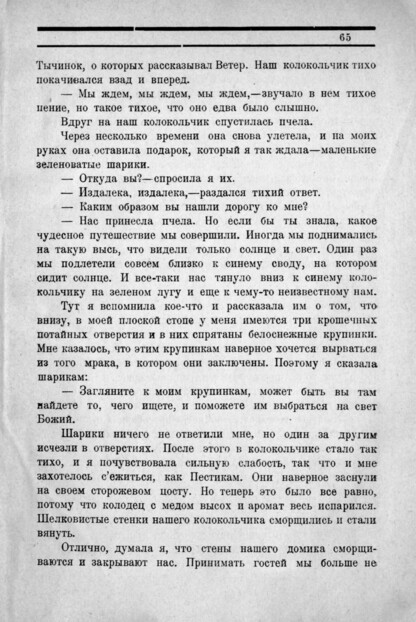 65

Тычинок, о которых рассказывал Ветер. Наш колокольчик тихо покачивался взад и вперед.

— Мы ждем, мы ждем, мы ждем,—звучало в нем тихое пение, но такое тихое, что оно едва было слышно.

Вдруг на наш колокольчик спустилась пчела.

Через несколько времени она снова улетела, и на моих руках она оставила подарок, который я так ждала—маленькие зеленоватые шарики.

— Откуда вы?—спросила я их.

— Издалека, издалека,—раздался тихий ответ.

— Каким образом вы нашли дорогу ко мне?

— Нас принесла пчела. Но если бы ты знала, какое чудесное путешествие мы совершили. Иногда мы поднимались на такую высь, что видели только солнце и свет. Один раз мы подлетели совсем близко к синему своду, на котором сидит солнце. И все-таки нас тянуло вниз к синему колокольчику на зеленом лугу и еще к чему-то неизвестному нам.

Тут я вспомнила кое-что и рассказала им о том, что внизу, в моей плоской стопе у меня имеются три крошечных потайных отверстия и в них спрятаны белоснежные крупинки. Мне казалось, что этим крупинкам наверное хочется вырваться из того мрака, в котором они заключены. Поэтому я сказала шарикам:

— Загляните к моим крупинкам, может быть вы там найдете то, чего ищете, и поможете им выбраться на свет Божий.

Шарики ничего не ответили мне, но один за другим исчезли в отверстиях. После этого в колокольчике стало так тихо, и я почувствовала сильную слабость, так что и мне захотелось с'ежиться, как Пестикам. Они наверное заснули на своем сторожевом посту. Но теперь это было все равно, потому что колодец с медом высох и аромат весь испарился. Шелковистые стенки нашего колокольчика сморщились и стали вянуть.

Отлично, думала я, что стены нашего домика сморщиваются и закрывают нас. Принимать гостей мы больше не